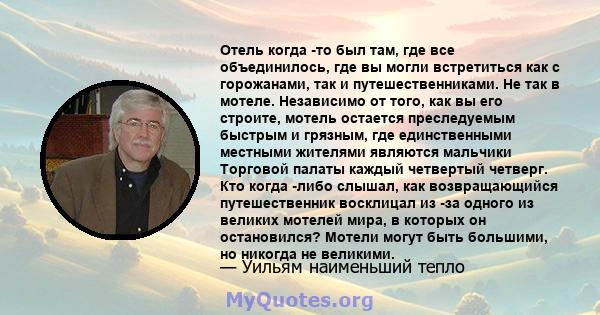 Отель когда -то был там, где все объединилось, где вы могли встретиться как с горожанами, так и путешественниками. Не так в мотеле. Независимо от того, как вы его строите, мотель остается преследуемым быстрым и грязным, где единственными местными жителями являются мальчики Торговой палаты каждый четвертый четверг. Кто когда -либо слышал, как возвращающийся путешественник восклицал из -за одного из великих мотелей мира, в которых он остановился? Мотели могут быть большими, но никогда не великими.

— Уильям наименьший тепло

MyQuotes.org